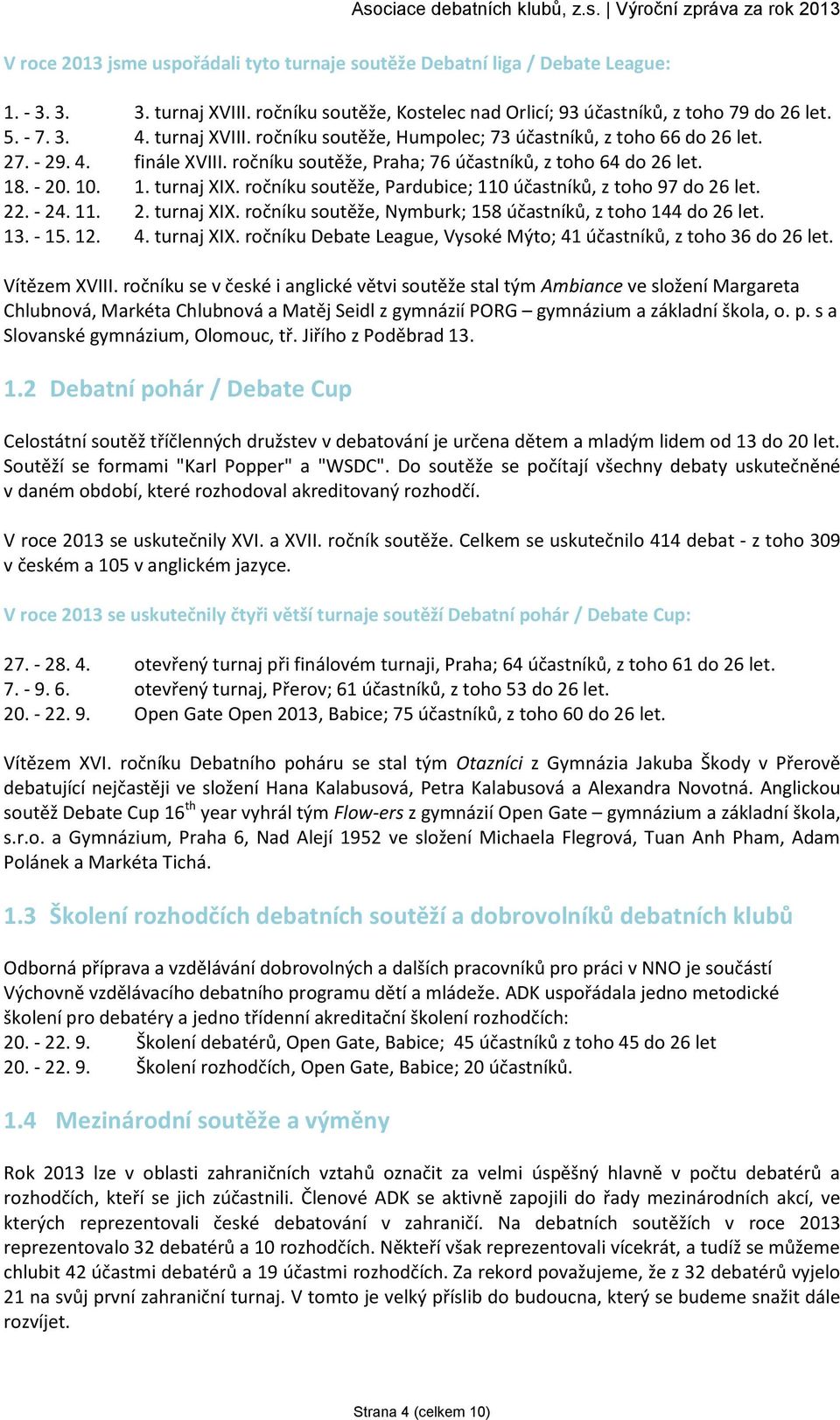 Asociace debatních klubů, z.s. | Výroční zpráva za rok 2013

V roce 2013 jsme uspořádali tyto turnaje soutěže Debatní liga / Debate League:

1. - 3. 3. 3. turnaj XVIII. ročníku soutěže, Kostelec nad Orlicí; 93 účastníků, z toho 79 do 26 let.
5. - 7. 3. 4. turnaj XVIII. ročníku soutěže, Humpolec; 73 účastníků, z toho 66 do 26 let.
27. - 29. 4. finále XVIII. ročníku soutěže, Praha; 76 účastníků, z toho 64 do 26 let.
18. - 20. 10. 1. turnaj XIX. ročníku soutěže, Pardubice; 110 účastníků, z toho 97 do 26 let.
22. - 24. 11. 2. turnaj XIX. ročníku soutěže, Nymburk; 158 účastníků, z toho 144 do 26 let.
13. - 15. 12. 4. turnaj XIX. ročníku Debate League, Vysoké Mýto; 41 účastníků, z toho 36 do 26 let.

Vítězem XVIII. ročníku se v české i anglické větvi soutěže stal tým Ambiance ve složení Margareta Chlubnová, Markéta Chlubnová a Matěj Seidl z gymnázií PORG – gymnázium a základní škola, o. p. s a Slovanské gymnázium, Olomouc, tř. Jiřího z Poděbrad 13.

1.2 Debatní pohár / Debate Cup

Celostátní soutěž tříčlenných družstev v debatování je určena dětem a mladým lidem od 13 do 20 let. Soutěží se formami "Karl Popper" a "WSDC". Do soutěže se počítají všechny debaty uskutečněné v daném období, které rozhodoval akreditovaný rozhodčí.

V roce 2013 se uskutečnily XVI. a XVII. ročník soutěže. Celkem se uskutečnilo 414 debat - z toho 309 v českém a 105 v anglickém jazyce.

V roce 2013 se uskutečnily čtyři větší turnaje soutěží Debatní pohár / Debate Cup:

27. - 28. 4. otevřený turnaj při finálovém turnaji, Praha; 64 účastníků, z toho 61 do 26 let.
7. - 9. 6. otevřený turnaj, Přerov; 61 účastníků, z toho 53 do 26 let.
20. - 22. 9. Open Gate Open 2013, Babice; 75 účastníků, z toho 60 do 26 let.

Vítězem XVI. ročníku Debatního poháru se stal tým Otazníci z Gymnázia Jakuba Škody v Přerově debatující nejčastěji ve složení Hana Kalabusová, Petra Kalabusová a Alexandra Novotná. Anglickou soutěž Debate Cup 16$^{th}$ year vyhrál tým Flow-ers z gymnázií Open Gate – gymnázium a základní škola, s.r.o. a Gymnázium, Praha 6, Nad Alejí 1952 ve složení Michaela Flegrová, Tuan Anh Pham, Adam Polánek a Markéta Tichá.

1.3 Školení rozhodčích debatních soutěží a dobrovolníků debatních klubů

Odborná příprava a vzdělávání dobrovolných a dalších pracovníků pro práci v NNO je součástí Výchovně vzdělávacího debatního programu dětí a mládeže. ADK uspořádala jedno metodické školení pro debatéry a jedno třídenní akreditační školení rozhodčích:
20. - 22. 9. Školení debatérů, Open Gate, Babice; 45 účastníků z toho 45 do 26 let
20. - 22. 9. Školení rozhodčích, Open Gate, Babice; 20 účastníků.

1.4 Mezinárodní soutěže a výměny

Rok 2013 lze v oblasti zahraničních vztahů označit za velmi úspěšný hlavně v počtu debatérů a rozhodčích, kteří se jich zúčastnili. Členové ADK se aktivně zapojili do řady mezinárodních akcí, ve kterých reprezentovali české debatování v zahraničí. Na debatních soutěžích v roce 2013 reprezentovalo 32 debatérů a 10 rozhodčích. Někteří však reprezentovali vícekrát, a tudíž se můžeme chlubit 42 účastmi debatérů a 19 účastmi rozhodčích. Za rekord považujeme, že z 32 debatérů vyjelo 21 na svůj první zahraniční turnaj. V tomto je velký příslib do budoucna, který se budeme snažit dále rozvíjet.

Strana 4 (celkem 10)